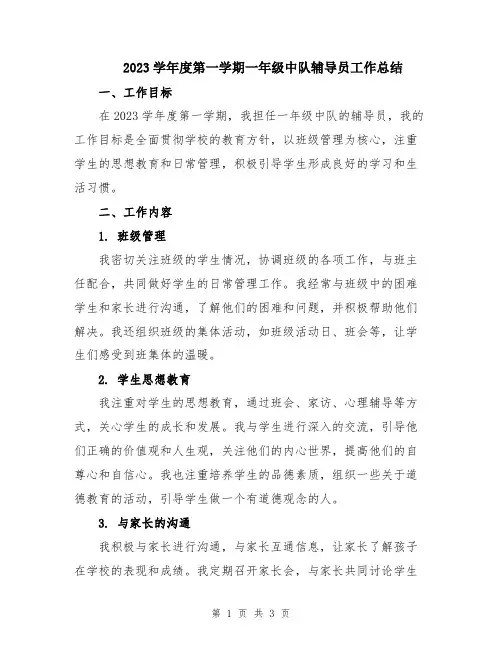 2023 学年度第一学期一年级中队辅导员工作总结

一、工作目标

在 2023 学年度第一学期，我担任一年级中队的辅导员，我的工作目标是全面贯彻学校的教育方针，以班级管理为核心，注重学生的思想教育和日常管理，积极引导学生形成良好的学习和生活习惯。

二、工作内容

1. 班级管理

我密切关注班级的学生情况，协调班级的各项工作，与班主任配合，共同做好学生的日常管理工作。我经常与班级中的困难学生和家长进行沟通，了解他们的困难和问题，并积极帮助他们解决。我还组织班级的集体活动，如班级活动日、班会等，让学生们感受到班集体的温暖。

2. 学生思想教育

我注重对学生的思想教育，通过班会、家访、心理辅导等方式，关心学生的成长和发展。我与学生进行深入的交流，引导他们正确的价值观和人生观，关注他们的内心世界，提高他们的自尊心和自信心。我也注重培养学生的品德素质，组织一些关于道德教育的活动，引导学生做一个有道德观念的人。

3. 与家长的沟通

我积极与家长进行沟通，与家长互通信息，让家长了解孩子在学校的表现和成绩。我定期召开家长会，与家长共同讨论学生

第 1 页 共 3 页